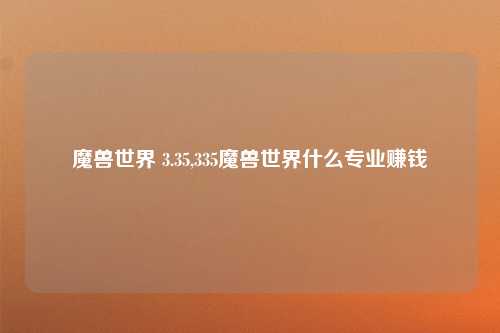 魔兽世界 3.35,335魔兽世界什么专业赚钱